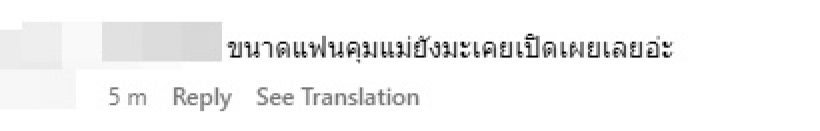 ขนาดแฟนคุมแม่ยังมะเคยเปิดเผยเลยอ่ะ

5 m Reply See Translation